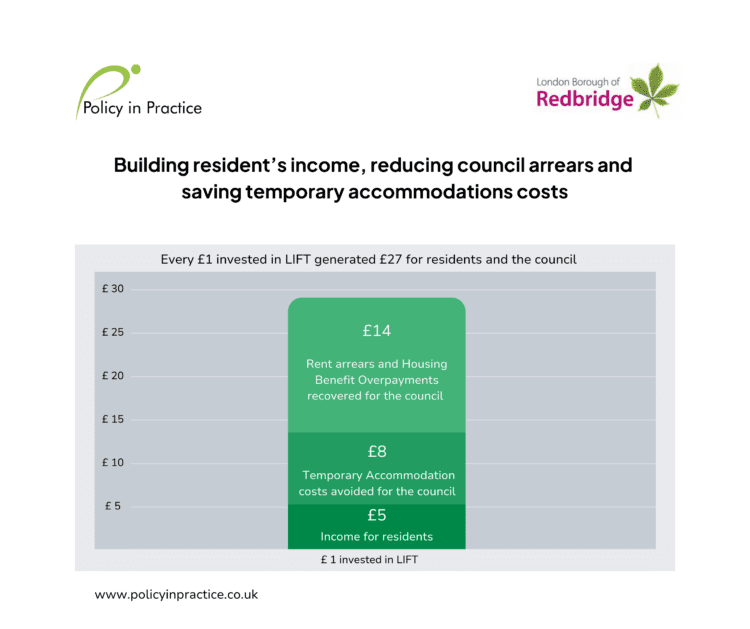 Policy in Practice

London Borough of
Redbridge

Building resident's income, reducing council arrears and saving temporary accommodations costs

Every £1 invested in LIFT generated £27 for residents and the council

£ 30
£ 25
£ 20
£ 15
£ 10
£ 5

£14
Rent arrears and Housing Benefit Overpayments recovered for the council

£8
Temporary Accommodation costs avoided for the council

£5
Income for residents

£ 1 invested in LIFT

www.policyinpractice.co.uk